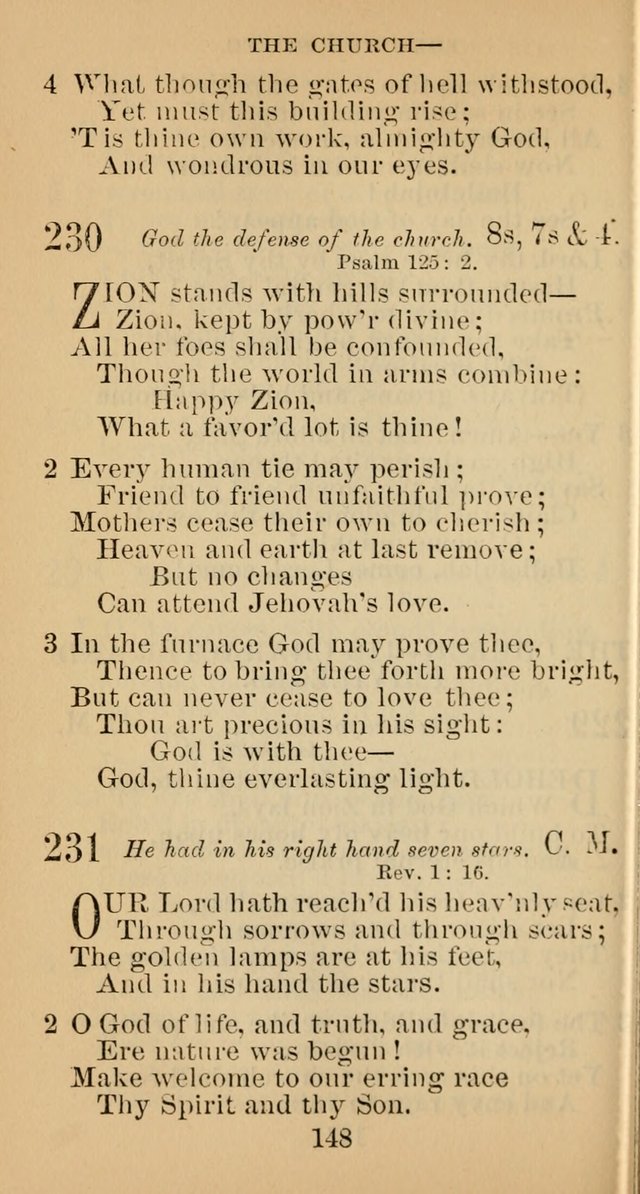 THE CHURCH—

4 What though the gates of hell withstood,
Yet must this building rise;
'Tis thine own work, almighty God,
And wondrous in our eyes.

230 God the defense of the church. 8s, 7s & 4.
Psalm 125: 2.

ZION stands with hills surrounded—
Zion, kept by pow'r divine;
All her foes shall be confounded,
Though the world in arms combine:
Happy Zion,
What a favor'd lot is thine!

2 Every human tie may perish;
Friend to friend unfaithful prove;
Mothers cease their own to cherish;
Heaven and earth at last remove;
But no changes
Can attend Jehovah's love.

3 In the furnace God may prove thee,
Thence to bring thee forth more bright,
But can never cease to love thee;
Thou art precious in his sight:
God is with thee—
God, thine everlasting light.

231 He had in his right hand seven stars. C. M.
Rev. 1: 16.

OUR Lord hath reach'd his heav'nly seat,
Through sorrows and through scars;
The golden lamps are at his feet,
And in his hand the stars.

2 O God of life, and truth, and grace,
Ere nature was begun!
Make welcome to our erring race
Thy Spirit and thy Son.

148